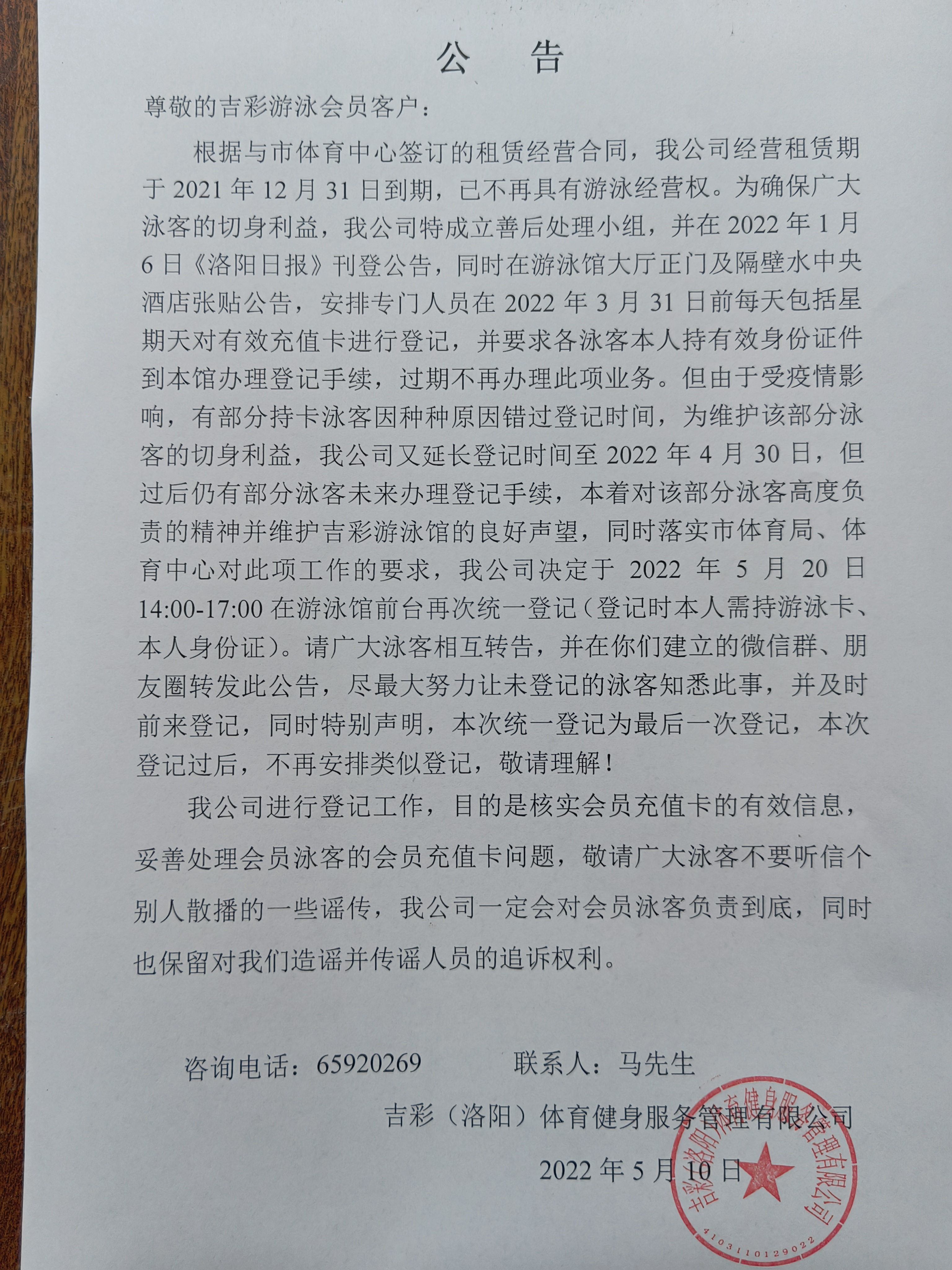 公　告

尊敬的吉彩游泳会员客户：

根据与市体育中心签订的租赁经营合同，我公司经营租赁期于 2021 年 12 月 31 日到期，已不再具有游泳经营权。为确保广大泳客的切身利益，我公司特成立善后处理小组，并在 2022 年 1 月 6 日《洛阳日报》刊登公告，同时在游泳馆大厅正门及隔壁水中央酒店张贴公告，安排专门人员在 2022 年 3 月 31 日前每天包括星期天对有效充值卡进行登记，并要求各泳客本人持有效身份证件到本馆办理登记手续，过期不再办理此项业务。但由于受疫情影响，有部分持卡泳客因种种原因错过登记时间，为维护该部分泳客的切身利益，我公司又延长登记时间至 2022 年 4 月 30 日，但过后仍有部分泳客未来办理登记手续，本着对该部分泳客高度负责的精神并维护吉彩游泳馆的良好声望，同时落实市体育局、体育中心对此项工作的要求，我公司决定于 2022 年 5 月 20 日 14:00-17:00 在游泳馆前台再次统一登记（登记时本人需持游泳卡、本人身份证）。请广大泳客相互转告，并在你们建立的微信群、朋友圈转发此公告，尽最大努力让未登记的泳客知悉此事，并及时前来登记，同时特别声明，本次统一登记为最后一次登记，本次登记过后，不再安排类似登记，敬请理解！

我公司进行登记工作，目的是核实会员充值卡的有效信息，妥善处理会员泳客的会员充值卡问题，敬请广大泳客不要听信个别人散播的一些谣传，我公司一定会对会员泳客负责到底，同时也保留对我们造谣并传谣人员的追诉权利。

咨询电话：65920269　　　联系人：马先生

吉彩（洛阳）体育健身服务管理有限公司

2022 年 5 月 10 日

吉彩（洛阳）体育健身服务管理有限公司
4103110129022